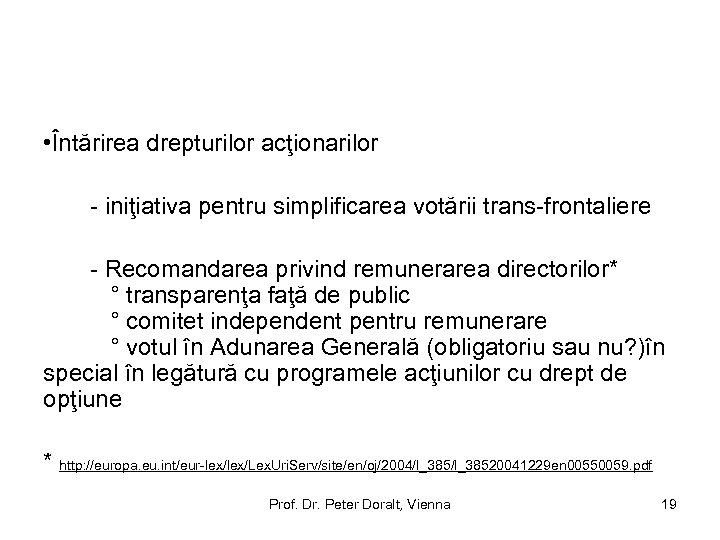 •Întărirea drepturilor acţionarilor

- iniţiativa pentru simplificarea votării trans-frontaliere

- Recomandarea privind remunerarea directorilor*
° transparenţa faţă de public
° comitet independent pentru remunerare
° votul în Adunarea Generală (obligatoriu sau nu?)în special în legătură cu programele acţiunilor cu drept de opţiune

* http://europa.eu.int/eur-lex/lex/LexUriServ/site/en/oj/2004/l_385/l_38520041229en00550059.pdf

Prof. Dr. Peter Doralt, Vienna

19